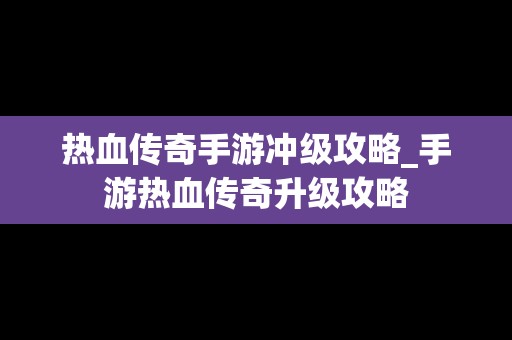 热血传奇手游冲级攻略_手游热血传奇升级攻略